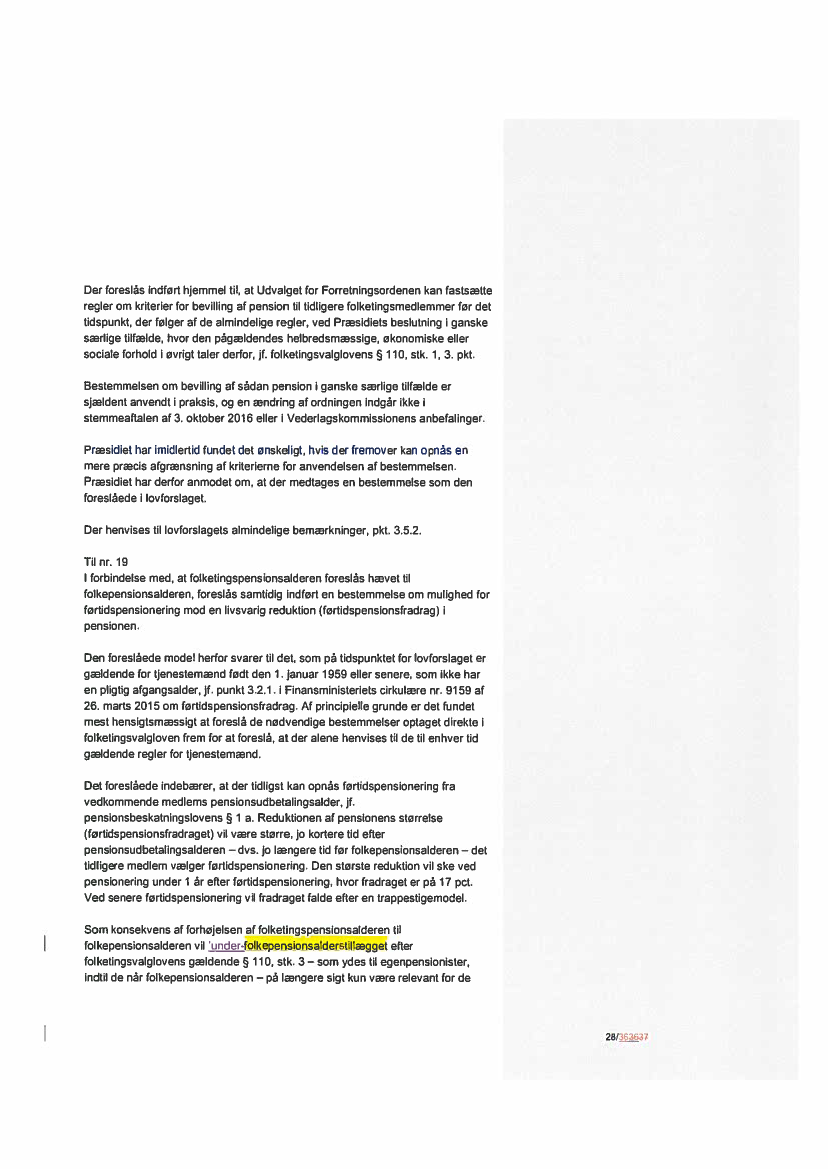 Der foreslås indført hjemmel til, at Udvalget for Forretningsordenen kan fastsætte regler om kriterier for bevilling af pension til tidligere folketingsmedlemmer før det tidspunkt, der følger af de almindelige regler, ved Præsidiets beslutning i ganske særlige tilfælde, hvor den pågældendes helbredsmæssige, økonomiske eller sociale forhold i øvrigt taler derfor, jf. folketingsvalglovens § 110, stk. 1, 3. pkt.

Bestemmelsen om bevilling af sådan pension i ganske særlige tilfælde er sjældent anvendt i praksis, og en ændring af ordningen indgår ikke i stemmeaftalen af 3. oktober 2016 eller i Vederlagskommissionens anbefalinger.

Præsidiet har imidlertid fundet det ønskeligt, hvis der fremover kan opnås en mere præcis afgrænsning af kriterierne for anvendelsen af bestemmelsen. Præsidiet har derfor anmodet om, at der medtages en bestemmelse som den foreslåede i lovforslaget.

Der henvises til lovforslagets almindelige bemærkninger, pkt. 3.5.2.

Til nr. 19
I forbindelse med, at folketingspensionsalderen foreslås hævet til folkepensionsalderen, foreslås samtidig indført en bestemmelse om mulighed for førtidspensionering mod en livsvarig reduktion (førtidspensionsfradrag) i pensionen.

Den foreslåede model herfor svarer til det, som på tidspunktet for lovforslaget er gældende for tjenestemænd født den 1. januar 1959 eller senere, som ikke har en pligtig afgangsalder, jf. punkt 3.2.1. i Finansministeriets cirkulære nr. 9159 af 26. marts 2015 om førtidspensionsfradrag. Af principielle grunde er det fundet mest hensigtsmæssigt at foreslå de nødvendige bestemmelser optaget direkte i folketingsvalgloven frem for at foreslå, at der alene henvises til de til enhver tid gældende regler for tjenestemænd.

Det foreslåede indebærer, at der tidligst kan opnås førtidspensionering fra vedkommende medlems pensionsudbetalingsalder, jf. pensionsbeskatningslovens § 1 a. Reduktionen af pensionens størrelse (førtidspensionsfradraget) vil være større, jo kortere tid efter pensionsudbetalingsalderen – dvs. jo længere tid før folkepensionsalderen – det tidligere medlem vælger førtidspensionering. Den største reduktion vil ske ved pensionering under 1 år efter førtidspensionering, hvor fradraget er på 17 pct. Ved senere førtidspensionering vil fradraget falde efter en trappestigemodel.

Som konsekvens af forhøjelsen af folketingspensionsalderen til folkepensionsalderen vil 'under-folkepensionsalderstillægget efter folketingsvalglovens gældende § 110, stk. 3 – som ydes til egenpensionister, indtil de når folkepensionsalderen – på længere sigt kun være relevant for de

28/363637